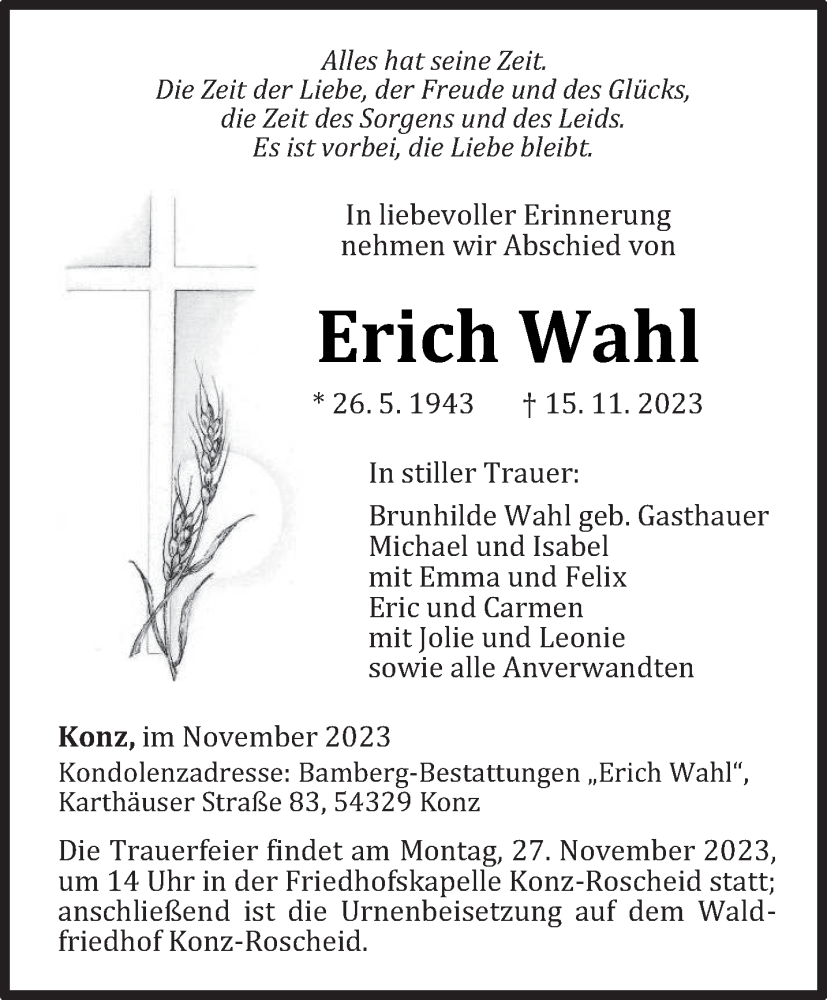 Alles hat seine Zeit.
Die Zeit der Liebe, der Freude und des Glücks,
die Zeit des Sorgens und des Leids.
Es ist vorbei, die Liebe bleibt.

In liebevoller Erinnerung
nehmen wir Abschied von

Erich Wahl

* 26. 5. 1943 † 15. 11. 2023

In stiller Trauer:

Brunhilde Wahl geb. Gasthauer
Michael und Isabel
mit Emma und Felix
Eric und Carmen
mit Jolie und Leonie
sowie alle Anverwandten

Konz, im November 2023
Kondolenzadresse: Bamberg-Bestattungen „Erich Wahl“,
Karthäuser Straße 83, 54329 Konz

Die Trauerfeier findet am Montag, 27. November 2023, um 14 Uhr in der Friedhofskapelle Konz-Roscheid statt; anschließend ist die Urnenbeisetzung auf dem Waldfriedhof Konz-Roscheid.